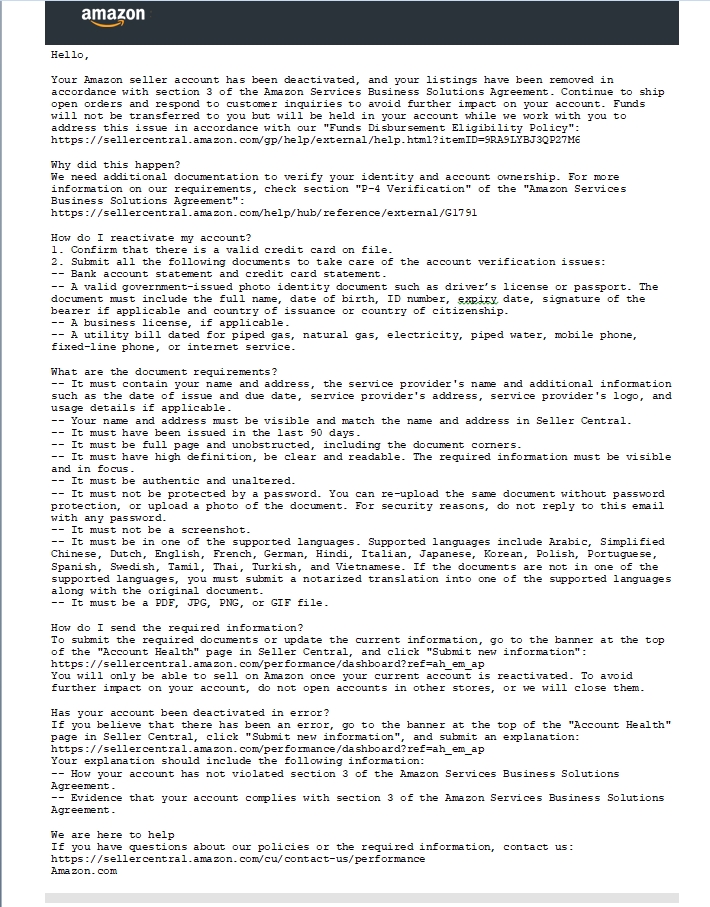 amazon

Hello,

Your Amazon seller account has been deactivated, and your listings have been removed in accordance with section 3 of the Amazon Services Business Solutions Agreement. Continue to ship open orders and respond to customer inquiries to avoid further impact on your account. Funds will not be transferred to you but will be held in your account while we work with you to address this issue in accordance with our "Funds Disbursement Eligibility Policy": https://sellercentral.amazon.com/gp/help/external/help.html?itemID=9RA9LYBJ3QP27M6

Why did this happen?
We need additional documentation to verify your identity and account ownership. For more information on our requirements, check section "P-4 Verification" of the "Amazon Services Business Solutions Agreement":
https://sellercentral.amazon.com/help/hub/reference/external/G1791

How do I reactivate my account?
1. Confirm that there is a valid credit card on file.
2. Submit all the following documents to take care of the account verification issues:
-- Bank account statement and credit card statement.
-- A valid government-issued photo identity document such as driver's license or passport. The document must include the full name, date of birth, ID number, expiry date, signature of the bearer if applicable and country of issuance or country of citizenship.
-- A business license, if applicable.
-- A utility bill dated for piped gas, natural gas, electricity, piped water, mobile phone, fixed-line phone, or internet service.

What are the document requirements?
-- It must contain your name and address, the service provider's name and additional information such as the date of issue and due date, service provider's address, service provider's logo, and usage details if applicable.
-- Your name and address must be visible and match the name and address in Seller Central.
-- It must have been issued in the last 90 days.
-- It must be full page and unobstructed, including the document corners.
-- It must have high definition, be clear and readable. The required information must be visible and in focus.
-- It must be authentic and unaltered.
-- It must not be protected by a password. You can re-upload the same document without password protection, or upload a photo of the document. For security reasons, do not reply to this email with any password.
-- It must not be a screenshot.
-- It must be in one of the supported languages. Supported languages include Arabic, Simplified Chinese, Dutch, English, French, German, Hindi, Italian, Japanese, Korean, Polish, Portuguese, Spanish, Swedish, Tamil, Thai, Turkish, and Vietnamese. If the documents are not in one of the supported languages, you must submit a notarized translation into one of the supported languages along with the original document.
-- It must be a PDF, JPG, PNG, or GIF file.

How do I send the required information?
To submit the required documents or update the current information, go to the banner at the top of the "Account Health" page in Seller Central, and click "Submit new information":
https://sellercentral.amazon.com/performance/dashboard?ref=ah_em_ap
You will only be able to sell on Amazon once your current account is reactivated. To avoid further impact on your account, do not open accounts in other stores, or we will close them.

Has your account been deactivated in error?
If you believe that there has been an error, go to the banner at the top of the "Account Health" page in Seller Central, click "Submit new information", and submit an explanation:
https://sellercentral.amazon.com/performance/dashboard?ref=ah_em_ap
Your explanation should include the following information:
-- How your account has not violated section 3 of the Amazon Services Business Solutions Agreement.
-- Evidence that your account complies with section 3 of the Amazon Services Business Solutions Agreement.

We are here to help
If you have questions about our policies or the required information, contact us:
https://sellercentral.amazon.com/cu/contact-us/performance
Amazon.com